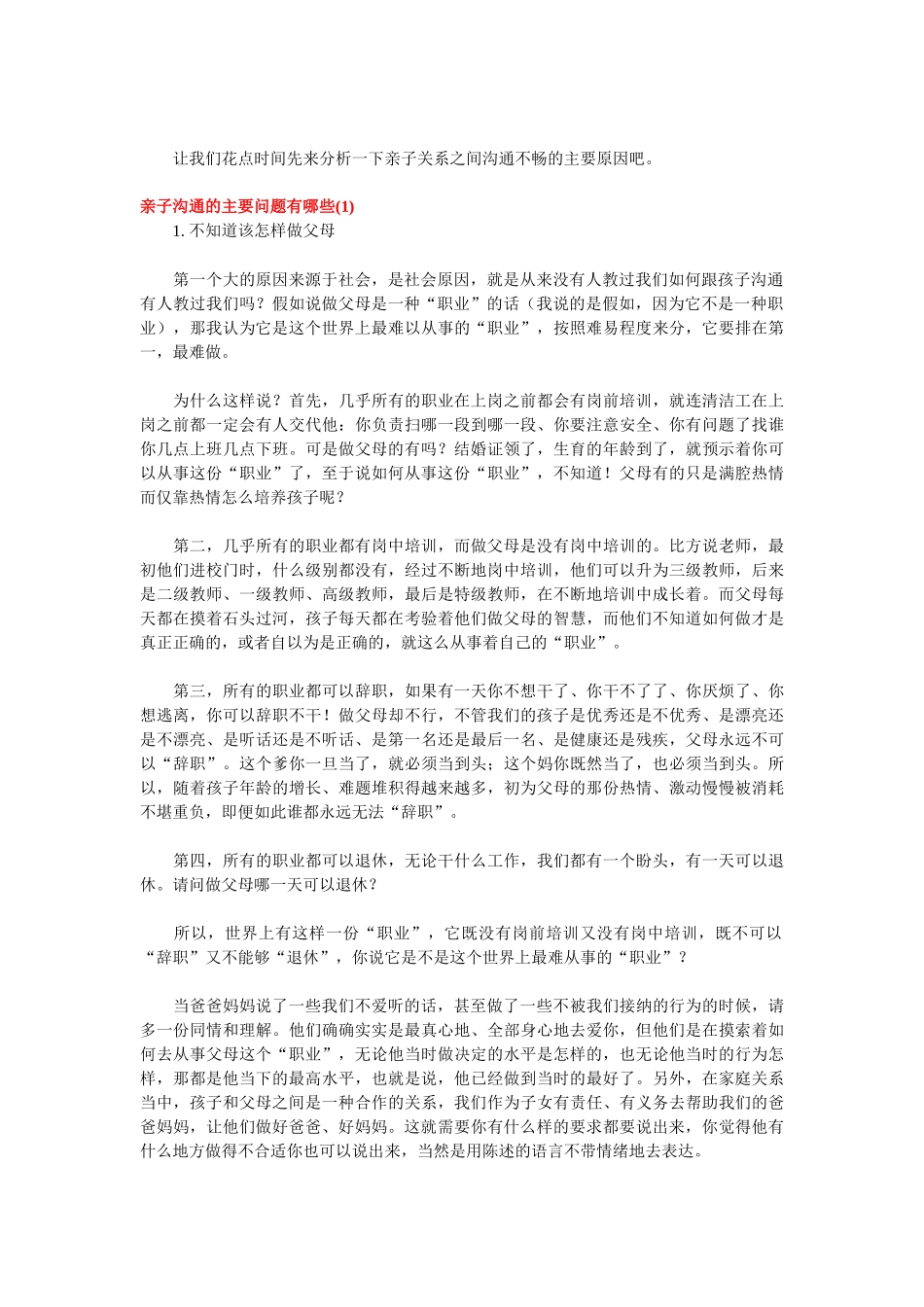 让我们花点时间先来分析一下亲子关系之间沟通不畅的主要原因吧。

亲子沟通的主要问题有哪些(1)
1. 不知道该怎样做父母

第一个大的原因来源于社会，是社会原因，就是从来没有人教过我们如何跟孩子沟通有人教过我们吗？假如说做父母是一种“职业”的话（我说的是假如，因为它不是一种职业），那我认为它是这个世界上最难以从事的“职业”，按照难易程度来分，它要排在第一，最难做。

为什么这样说？首先，几乎所有的职业在上岗之前都会有岗前培训，就连清洁工在上岗之前都一定会有人交代他：你负责扫哪一段到哪一段、你要注意安全、你有问题了找谁你几点上班几点下班。可是做父母的有吗？结婚证领了，生育的年龄到了，就预示着你可以从事这份“职业”了，至于说如何从事这份“职业”，不知道！父母有的只是满腔热情而仅靠热情怎么培养孩子呢？

第二，几乎所有的职业都有岗中培训，而做父母是没有岗中培训的。比方说老师，最初他们进校门时，什么级别都没有，经过不断地岗中培训，他们可以升为三级教师，后来是二级教师、一级教师、高级教师，最后是特级教师，在不断地培训中成长着。而父母每天都在摸着石头过河，孩子每天都在考验着他们做父母的智慧，而他们不知道如何做才是真正正确的，或者自以为是正确的，就这么从事着自己的“职业”。

第三，所有的职业都可以辞职，如果有一天你不想干了、你干不了了、你厌烦了、你想逃离，你可以辞职不干！做父母却不行，不管我们的孩子是优秀还是不优秀、是漂亮还是不漂亮、是听话还是不听话、是第一名还是最后一名、是健康还是残疾，父母永远不可以“辞职”。这个爹你一旦当了，就必须当到头；这个妈你既然当了，也必须当到头。所以，随着孩子年龄的增长、难题堆积得越来越多，初为父母的那份热情、激动慢慢被消耗不堪重负，即便如此谁都永远无法“辞职”。

第四，所有的职业都可以退休，无论干什么工作，我们都有一个盼头，有一天可以退休。请问做父母哪一天可以退休？

所以，世界上有这样一份“职业”，它既没有岗前培训又没有岗中培训，既不可以“辞职”又不能够“退休”，你说它是不是这个世界上最难从事的“职业”？

当爸爸妈妈说了一些我们不爱听的话，甚至做了一些不被我们接纳的行为的时候，请多一份同情和理解。他们确确实实是最真心地、全部身心地去爱你，但他们是在摸索着如何去从事父母这个“职业”，无论他当时做决定的水平是怎样的，也无论他当时的行为怎样，那都是他当下的最高水平，也就是说，他已经做到当时的最好了。另外，在家庭关系当中，孩子和父母之间是一种合作的关系，我们作为子女有责任、有义务去帮助我们的爸爸妈妈，让他们做好爸爸、好妈妈。这就需要你有什么样的要求都要说出来，你觉得他有什么地方做得不合适你也可以说出来，当然是用陈述的语言不带情绪地去表达。